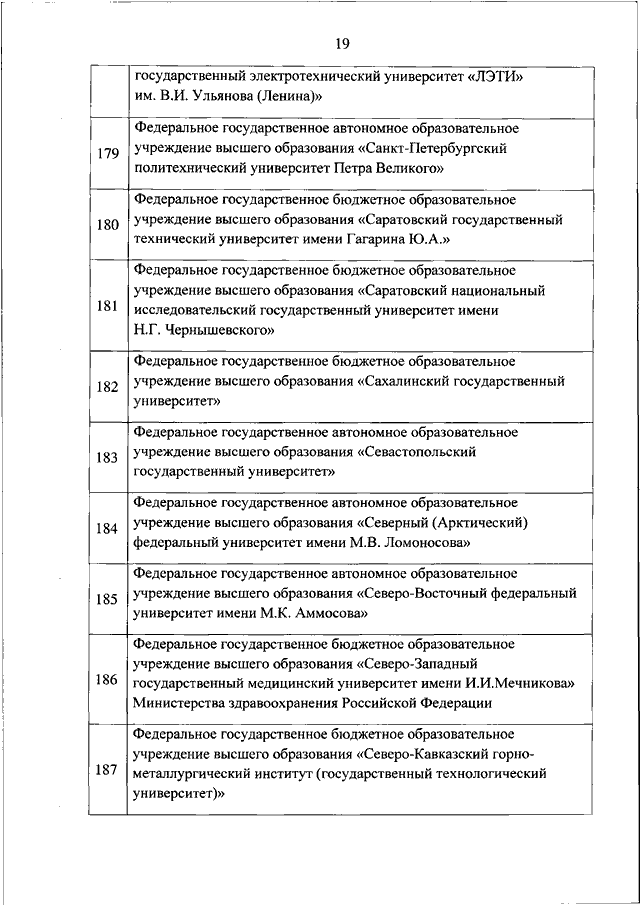 19

|  |  |
|---|---|
|  | государственный электротехнический университет «ЛЭТИ» им. В.И. Ульянова (Ленина)» |
| 179 | Федеральное государственное автономное образовательное учреждение высшего образования «Санкт-Петербургский политехнический университет Петра Великого» |
| 180 | Федеральное государственное бюджетное образовательное учреждение высшего образования «Саратовский государственный технический университет имени Гагарина Ю.А.» |
| 181 | Федеральное государственное бюджетное образовательное учреждение высшего образования «Саратовский национальный исследовательский государственный университет имени Н.Г. Чернышевского» |
| 182 | Федеральное государственное бюджетное образовательное учреждение высшего образования «Сахалинский государственный университет» |
| 183 | Федеральное государственное автономное образовательное учреждение высшего образования «Севастопольский государственный университет» |
| 184 | Федеральное государственное автономное образовательное учреждение высшего образования «Северный (Арктический) федеральный университет имени М.В. Ломоносова» |
| 185 | Федеральное государственное автономное образовательное учреждение высшего образования «Северо-Восточный федеральный университет имени М.К. Аммосова» |
| 186 | Федеральное государственное бюджетное образовательное учреждение высшего образования «Северо-Западный государственный медицинский университет имени И.И.Мечникова» Министерства здравоохранения Российской Федерации |
| 187 | Федеральное государственное бюджетное образовательное учреждение высшего образования «Северо-Кавказский горно-металлургический институт (государственный технологический университет)» |